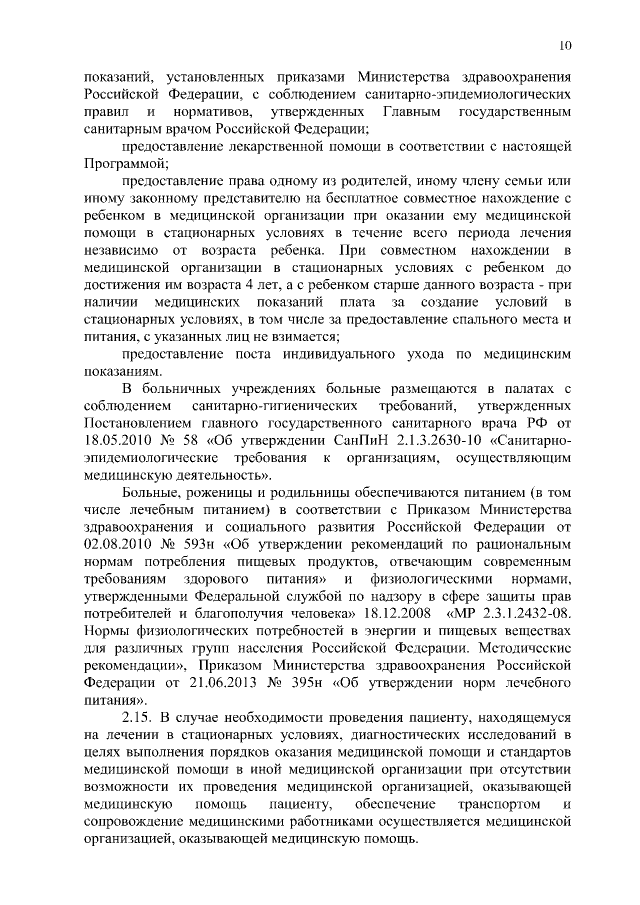 10

показаний, установленных приказами Министерства здравоохранения Российской Федерации, с соблюдением санитарно-эпидемиологических правил и нормативов, утвержденных Главным государственным санитарным врачом Российской Федерации;

предоставление лекарственной помощи в соответствии с настоящей Программой;

предоставление права одному из родителей, иному члену семьи или иному законному представителю на бесплатное совместное нахождение с ребенком в медицинской организации при оказании ему медицинской помощи в стационарных условиях в течение всего периода лечения независимо от возраста ребенка. При совместном нахождении в медицинской организации в стационарных условиях с ребенком до достижения им возраста 4 лет, а с ребенком старше данного возраста - при наличии медицинских показаний плата за создание условий в стационарных условиях, в том числе за предоставление спального места и питания, с указанных лиц не взимается;

предоставление поста индивидуального ухода по медицинским показаниям.

В больничных учреждениях больные размещаются в палатах с соблюдением санитарно-гигиенических требований, утвержденных Постановлением главного государственного санитарного врача РФ от 18.05.2010 № 58 «Об утверждении СанПиН 2.1.3.2630-10 «Санитарно-эпидемиологические требования к организациям, осуществляющим медицинскую деятельность».

Больные, роженицы и родильницы обеспечиваются питанием (в том числе лечебным питанием) в соответствии с Приказом Министерства здравоохранения и социального развития Российской Федерации от 02.08.2010 № 593н «Об утверждении рекомендаций по рациональным нормам потребления пищевых продуктов, отвечающим современным требованиям здорового питания» и физиологическими нормами, утвержденными Федеральной службой по надзору в сфере защиты прав потребителей и благополучия человека» 18.12.2008 «МР 2.3.1.2432-08. Нормы физиологических потребностей в энергии и пищевых веществах для различных групп населения Российской Федерации. Методические рекомендации», Приказом Министерства здравоохранения Российской Федерации от 21.06.2013 № 395н «Об утверждении норм лечебного питания».

2.15. В случае необходимости проведения пациенту, находящемуся на лечении в стационарных условиях, диагностических исследований в целях выполнения порядков оказания медицинской помощи и стандартов медицинской помощи в иной медицинской организации при отсутствии возможности их проведения медицинской организацией, оказывающей медицинскую помощь пациенту, обеспечение транспортом и сопровождение медицинскими работниками осуществляется медицинской организацией, оказывающей медицинскую помощь.